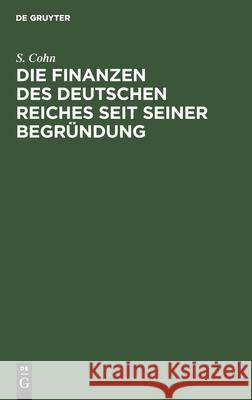 DE GRUYTER

S. Cohn
DIE FINANZEN DES DEUTSCHEN REICHES SEIT SEINER BEGRÜNDUNG

DE
G

Kraina Książek